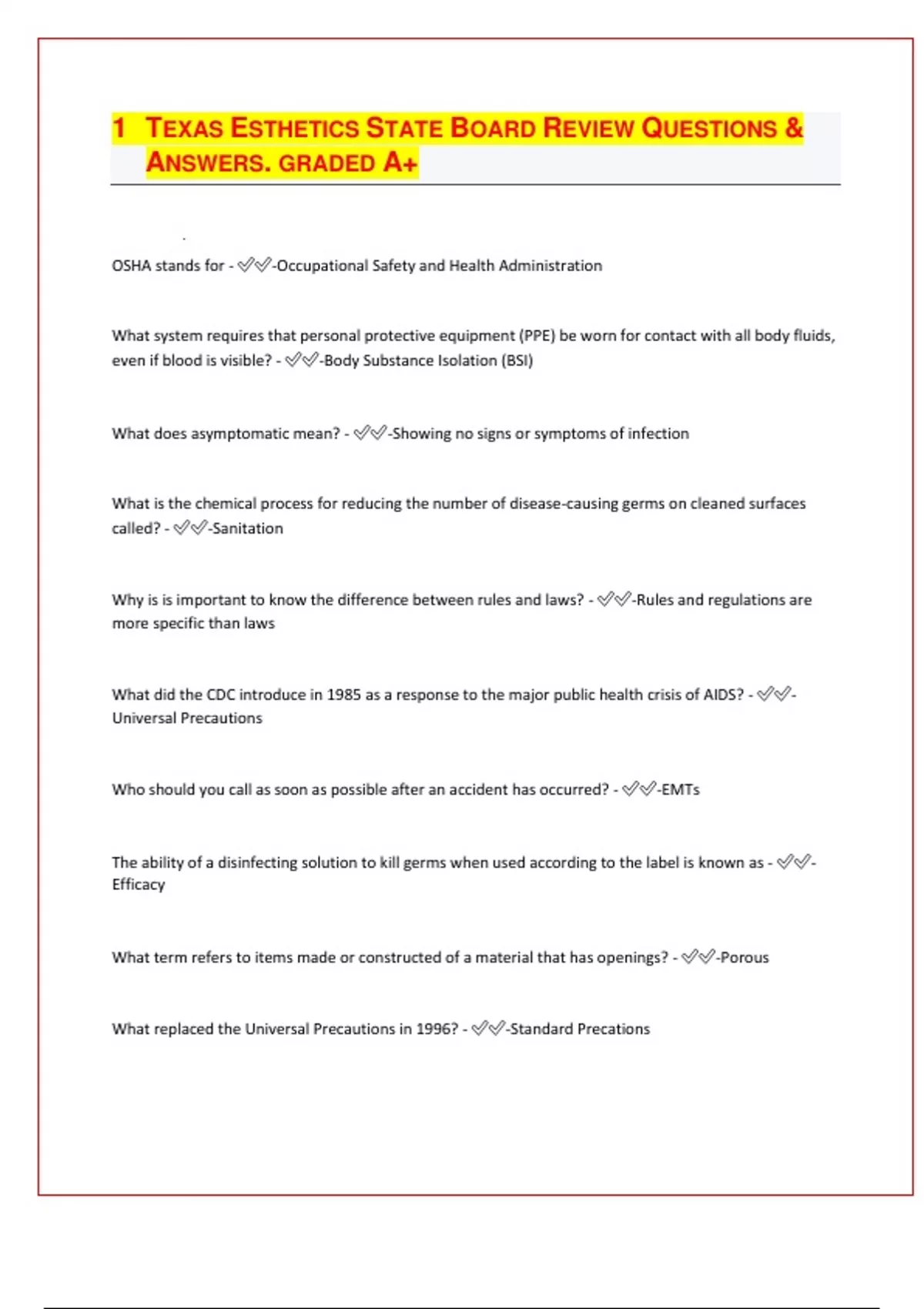 1 TEXAS ESTHETICS STATE BOARD REVIEW QUESTIONS & ANSWERS. GRADED A+

OSHA stands for - ✅✅-Occupational Safety and Health Administration

What system requires that personal protective equipment (PPE) be worn for contact with all body fluids, even if blood is visible? - ✅✅-Body Substance Isolation (BSI)

What does asymptomatic mean? - ✅✅-Showing no signs or symptoms of infection

What is the chemical process for reducing the number of disease-causing germs on cleaned surfaces called? - ✅✅-Sanitation

Why is is important to know the difference between rules and laws? - ✅✅-Rules and regulations are more specific than laws

What did the CDC introduce in 1985 as a response to the major public health crisis of AIDS? - ✅✅-Universal Precautions

Who should you call as soon as possible after an accident has occurred? - ✅✅-EMTs

The ability of a disinfecting solution to kill germs when used according to the label is known as - ✅✅-Efficacy

What term refers to items made or constructed of a material that has openings? - ✅✅-Porous

What replaced the Universal Precautions in 1996? - ✅✅-Standard Precations